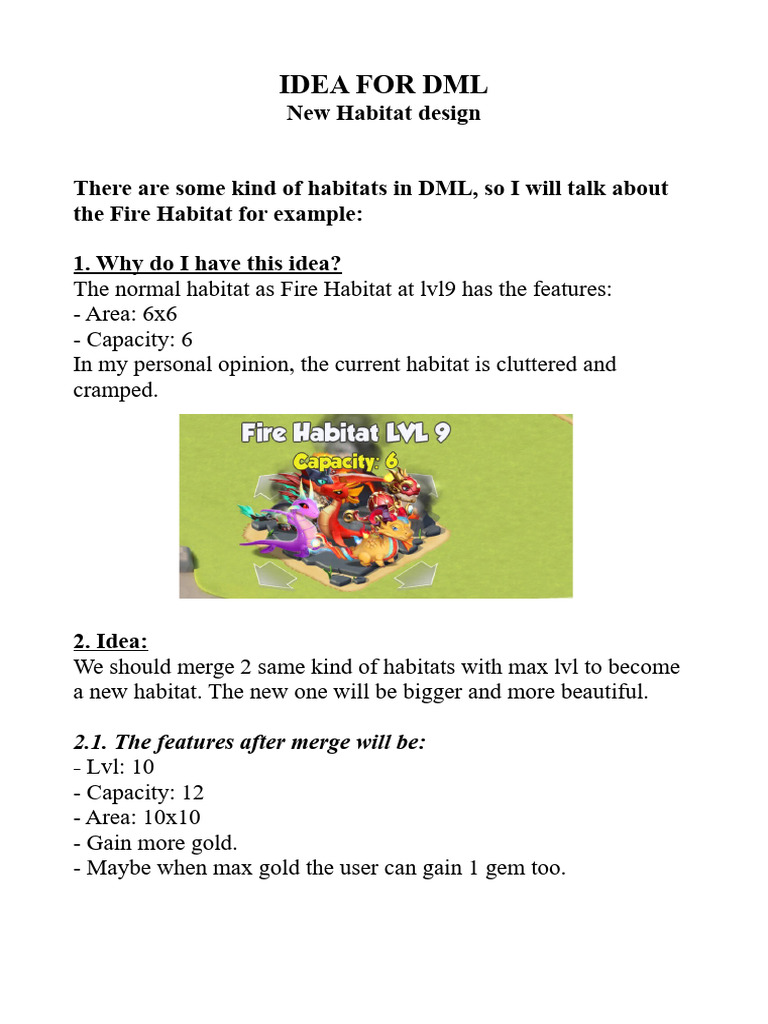 IDEA FOR DML
New Habitat design

There are some kind of habitats in DML, so I will talk about the Fire Habitat for example:

1. Why do I have this idea?
The normal habitat as Fire Habitat at lvl9 has the features:
- Area: 6x6
- Capacity: 6
In my personal opinion, the current habitat is cluttered and cramped.

Fire Habitat LVL 9
Capacity: 6

2. Idea:
We should merge 2 same kind of habitats with max lvl to become a new habitat. The new one will be bigger and more beautiful.

2.1. The features after merge will be:
- Lvl: 10
- Capacity: 12
- Area: 10x10
- Gain more gold.
- Maybe when max gold the user can gain 1 gem too.